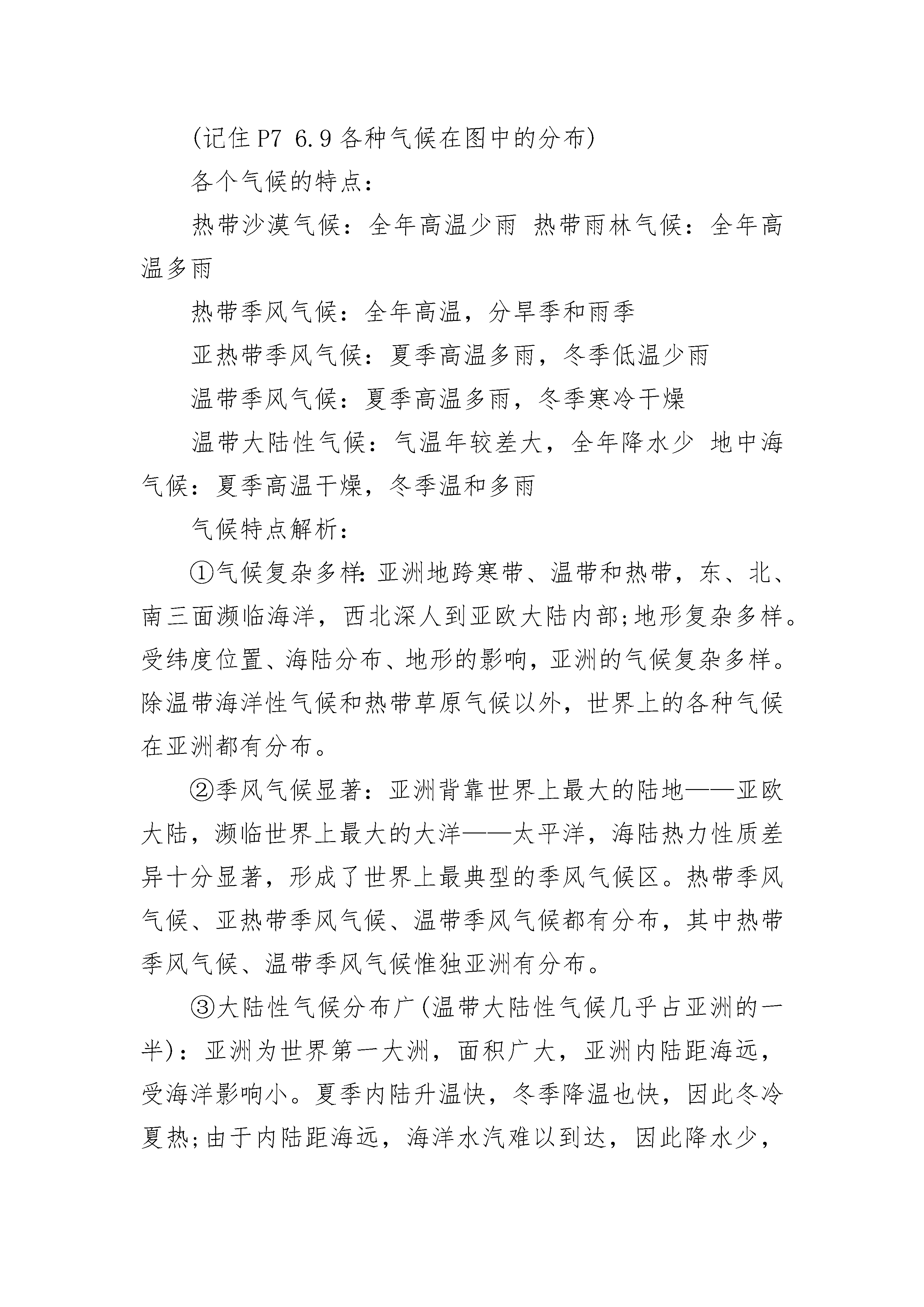 (记住P7 6.9各种气候在图中的分布)

各个气候的特点：

热带沙漠气候：全年高温少雨 热带雨林气候：全年高温多雨

热带季风气候：全年高温，分旱季和雨季

亚热带季风气候：夏季高温多雨，冬季低温少雨

温带季风气候：夏季高温多雨，冬季寒冷干燥

温带大陆性气候：气温年较差大，全年降水少 地中海气候：夏季高温干燥，冬季温和多雨

气候特点解析：

①气候复杂多样:亚洲地跨寒带、温带和热带，东、北、南三面濒临海洋，西北深人到亚欧大陆内部;地形复杂多样。受纬度位置、海陆分布、地形的影响，亚洲的气候复杂多样。除温带海洋性气候和热带草原气候以外，世界上的各种气候在亚洲都有分布。

②季风气候显著：亚洲背靠世界上最大的陆地——亚欧大陆，濒临世界上最大的大洋——太平洋，海陆热力性质差异十分显著，形成了世界上最典型的季风气候区。热带季风气候、亚热带季风气候、温带季风气候都有分布，其中热带季风气候、温带季风气候惟独亚洲有分布。

③大陆性气候分布广(温带大陆性气候几乎占亚洲的一半)：亚洲为世界第一大洲，面积广大，亚洲内陆距海远，受海洋影响小。夏季内陆升温快，冬季降温也快，因此冬冷夏热;由于内陆距海远，海洋水汽难以到达，因此降水少，